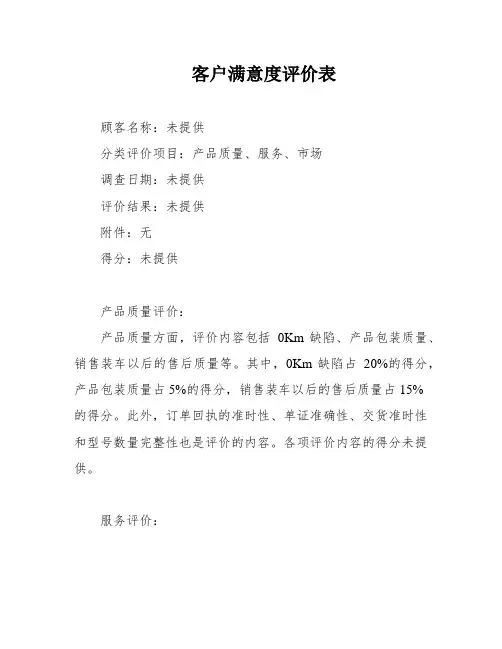 客户满意度评价表

顾客名称：未提供

分类评价项目：产品质量、服务、市场

调查日期：未提供

评价结果：未提供

附件：无

得分：未提供

产品质量评价：

产品质量方面，评价内容包括 0Km 缺陷、产品包装质量、销售装车以后的售后质量等。其中，0Km 缺陷占 20%的得分，产品包装质量占 5%的得分，销售装车以后的售后质量占 15%的得分。此外，订单回执的准时性、单证准确性、交货准时性和型号数量完整性也是评价的内容。各项评价内容的得分未提供。

服务评价：